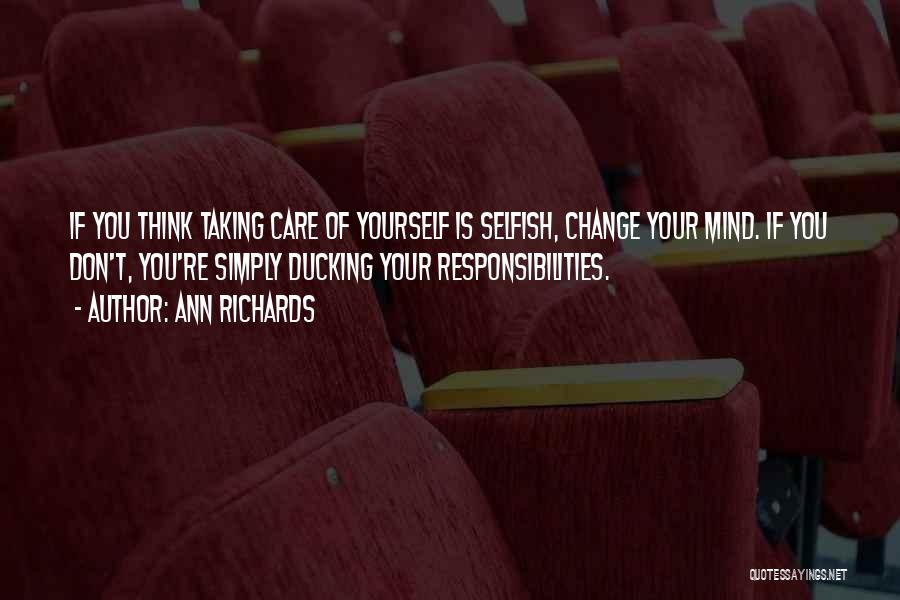 IF YOU THINK TAKING CARE OF YOURSELF IS SELFISH, CHANGE YOUR MIND. IF YOU DON'T, YOU'RE SIMPLY DUCKING YOUR RESPONSIBILITIES.

- AUTHOR: ANN RICHARDS

QUOTESSAYINGS.NET